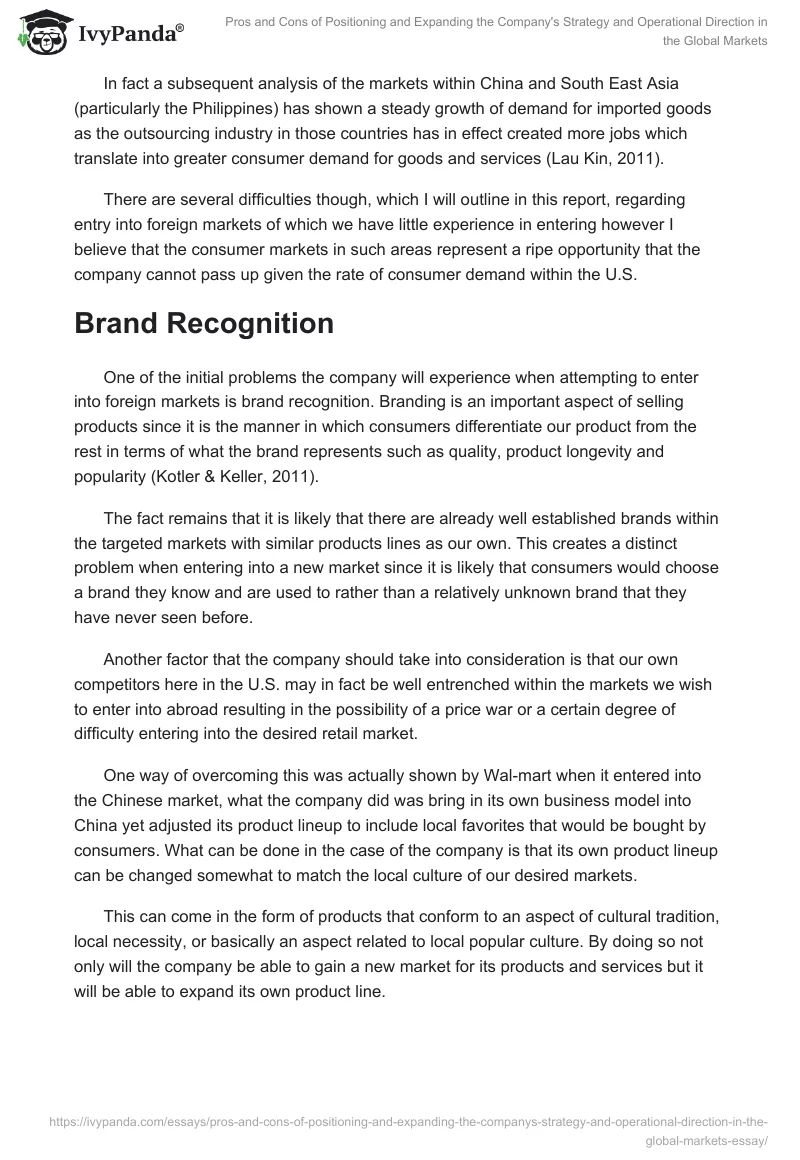 IvyPanda®

Pros and Cons of Positioning and Expanding the Company's Strategy and Operational Direction in the Global Markets

In fact a subsequent analysis of the markets within China and South East Asia (particularly the Philippines) has shown a steady growth of demand for imported goods as the outsourcing industry in those countries has in effect created more jobs which translate into greater consumer demand for goods and services (Lau Kin, 2011).

There are several difficulties though, which I will outline in this report, regarding entry into foreign markets of which we have little experience in entering however I believe that the consumer markets in such areas represent a ripe opportunity that the company cannot pass up given the rate of consumer demand within the U.S.

Brand Recognition

One of the initial problems the company will experience when attempting to enter into foreign markets is brand recognition. Branding is an important aspect of selling products since it is the manner in which consumers differentiate our product from the rest in terms of what the brand represents such as quality, product longevity and popularity (Kotler & Keller, 2011).

The fact remains that it is likely that there are already well established brands within the targeted markets with similar products lines as our own. This creates a distinct problem when entering into a new market since it is likely that consumers would choose a brand they know and are used to rather than a relatively unknown brand that they have never seen before.

Another factor that the company should take into consideration is that our own competitors here in the U.S. may in fact be well entrenched within the markets we wish to enter into abroad resulting in the possibility of a price war or a certain degree of difficulty entering into the desired retail market.

One way of overcoming this was actually shown by Wal-mart when it entered into the Chinese market, what the company did was bring in its own business model into China yet adjusted its product lineup to include local favorites that would be bought by consumers. What can be done in the case of the company is that its own product lineup can be changed somewhat to match the local culture of our desired markets.

This can come in the form of products that conform to an aspect of cultural tradition, local necessity, or basically an aspect related to local popular culture. By doing so not only will the company be able to gain a new market for its products and services but it will be able to expand its own product line.

https://ivypanda.com/essays/pros-and-cons-of-positioning-and-expanding-the-companys-strategy-and-operational-direction-in-the-global-markets-essay/